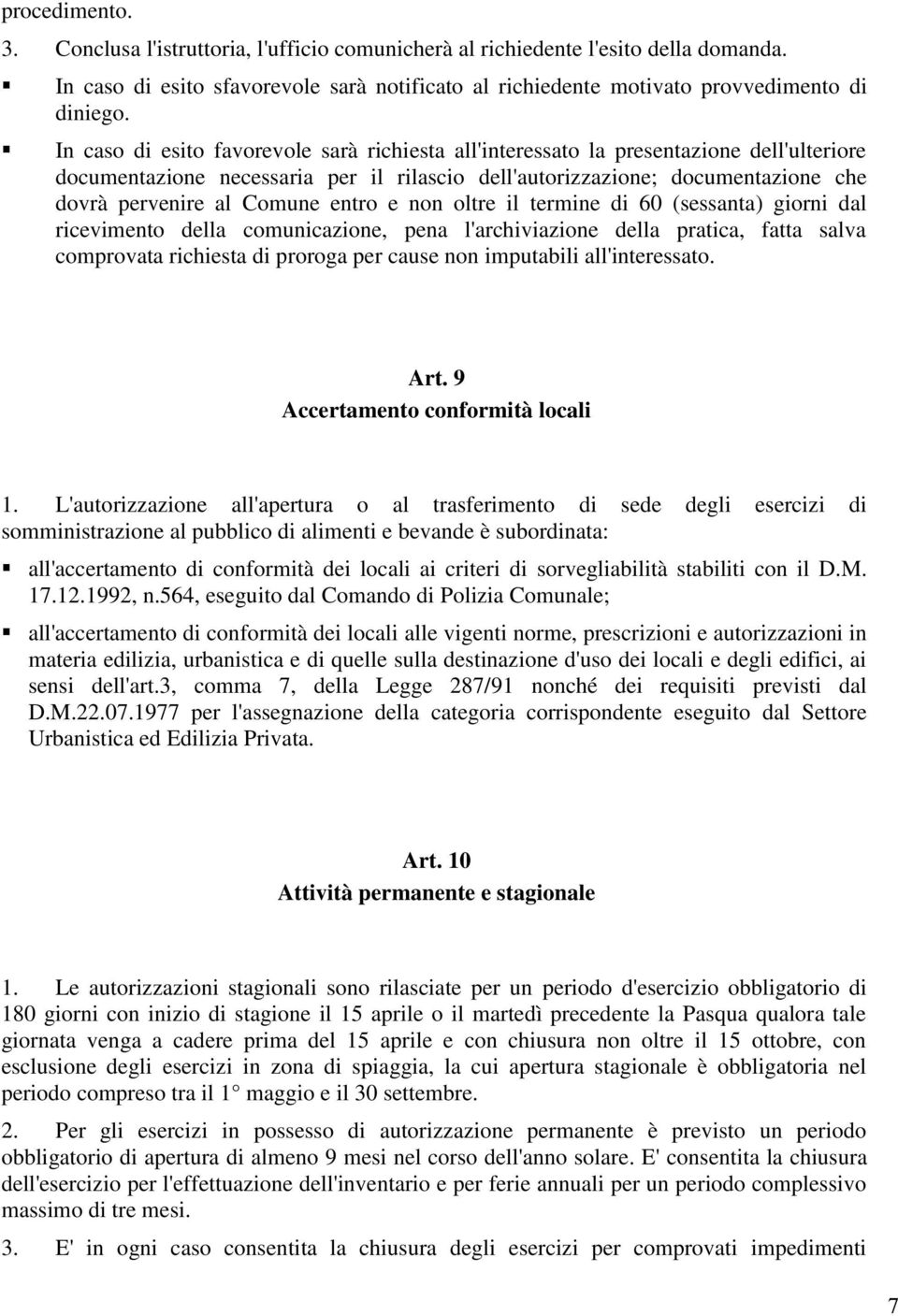 procedimento.

3. Conclusa l'istruttoria, l'ufficio comunicherà al richiedente l'esito della domanda.

▪ In caso di esito sfavorevole sarà notificato al richiedente motivato provvedimento di diniego.

▪ In caso di esito favorevole sarà richiesta all'interessato la presentazione dell'ulteriore documentazione necessaria per il rilascio dell'autorizzazione; documentazione che dovrà pervenire al Comune entro e non oltre il termine di 60 (sessanta) giorni dal ricevimento della comunicazione, pena l'archiviazione della pratica, fatta salva comprovata richiesta di proroga per cause non imputabili all'interessato.

Art. 9
Accertamento conformità locali

1. L'autorizzazione all'apertura o al trasferimento di sede degli esercizi di somministrazione al pubblico di alimenti e bevande è subordinata:

▪ all'accertamento di conformità dei locali ai criteri di sorvegliabilità stabiliti con il D.M. 17.12.1992, n.564, eseguito dal Comando di Polizia Comunale;

▪ all'accertamento di conformità dei locali alle vigenti norme, prescrizioni e autorizzazioni in materia edilizia, urbanistica e di quelle sulla destinazione d'uso dei locali e degli edifici, ai sensi dell'art.3, comma 7, della Legge 287/91 nonché dei requisiti previsti dal D.M.22.07.1977 per l'assegnazione della categoria corrispondente eseguito dal Settore Urbanistica ed Edilizia Privata.

Art. 10
Attività permanente e stagionale

1. Le autorizzazioni stagionali sono rilasciate per un periodo d'esercizio obbligatorio di 180 giorni con inizio di stagione il 15 aprile o il martedì precedente la Pasqua qualora tale giornata venga a cadere prima del 15 aprile e con chiusura non oltre il 15 ottobre, con esclusione degli esercizi in zona di spiaggia, la cui apertura stagionale è obbligatoria nel periodo compreso tra il 1° maggio e il 30 settembre.

2. Per gli esercizi in possesso di autorizzazione permanente è previsto un periodo obbligatorio di apertura di almeno 9 mesi nel corso dell'anno solare. E' consentita la chiusura dell'esercizio per l'effettuazione dell'inventario e per ferie annuali per un periodo complessivo massimo di tre mesi.

3. E' in ogni caso consentita la chiusura degli esercizi per comprovati impedimenti

7